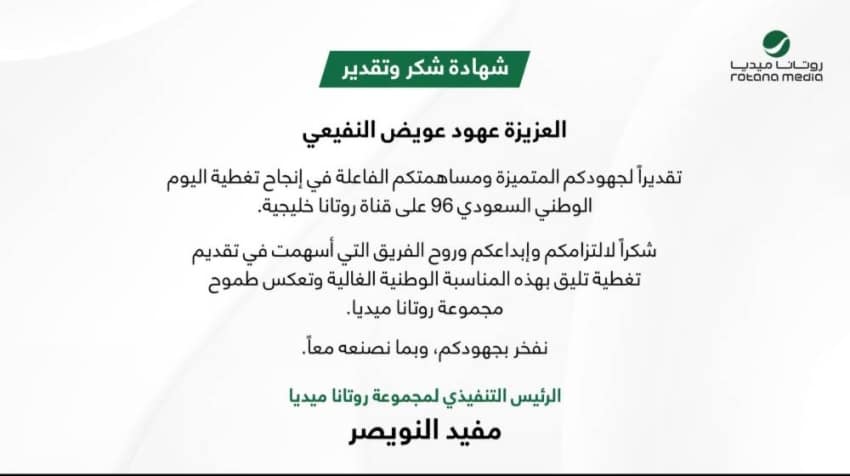 روتانا ميديا
rotana media

شهادة شكر وتقدير

العزيزة عهود عويض النفيعي

تقديراً لجهودكم المتميزة ومساهمتكم الفاعلة في إنجاح تغطية اليوم الوطني السعودي 96 على قناة روتانا خليجية.

شكراً لالتزامكم وإبداعكم وروح الفريق التي أسهمت في تقديم تغطية تليق بهذه المناسبة الوطنية الغالية وتعكس طموح مجموعة روتانا ميديا.

نفخر بجهودكم، وبما نصنعه معاً.

الرئيس التنفيذي لمجموعة روتانا ميديا

مفيد النويصر